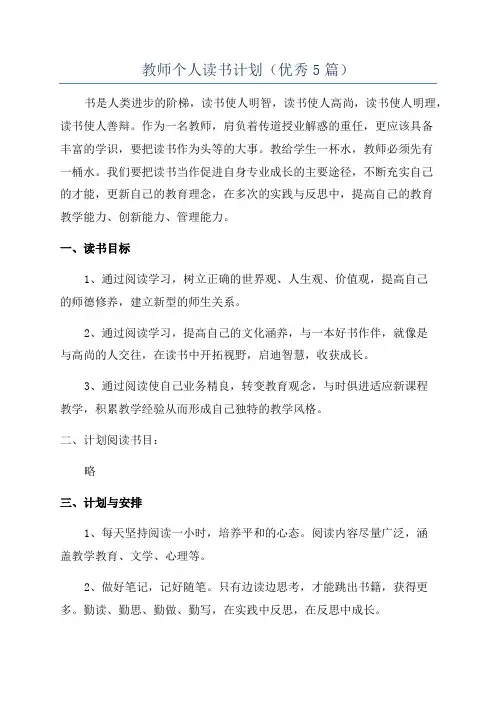 教师个人读书计划（优秀5篇）

书是人类进步的阶梯，读书使人明智，读书使人高尚，读书使人明理，读书使人善辩。作为一名教师，肩负着传道授业解惑的重任，更应该具备丰富的学识，要把读书作为头等的大事。教给学生一杯水，教师必须先有一桶水。我们要把读书当作促进自身专业成长的主要途径，不断充实自己的才能，更新自己的教育理念，在多次的实践与反思中，提高自己的教育教学能力、创新能力、管理能力。

一、读书目标

1、通过阅读学习，树立正确的世界观、人生观、价值观，提高自己的师德修养，建立新型的师生关系。

2、通过阅读学习，提高自己的文化涵养，与一本好书作伴，就像是与高尚的人交往，在读书中开拓视野，启迪智慧，收获成长。

3、通过阅读使自己业务精良，转变教育观念，与时俱进适应新课程教学，积累教学经验从而形成自己独特的教学风格。

二、计划阅读书目：

略

三、计划与安排

1、每天坚持阅读一小时，培养平和的心态。阅读内容尽量广泛，涵盖教学教育、文学、心理等。

2、做好笔记，记好随笔。只有边读边思考，才能跳出书籍，获得更多。勤读、勤思、勤做、勤写，在实践中反思，在反思中成长。